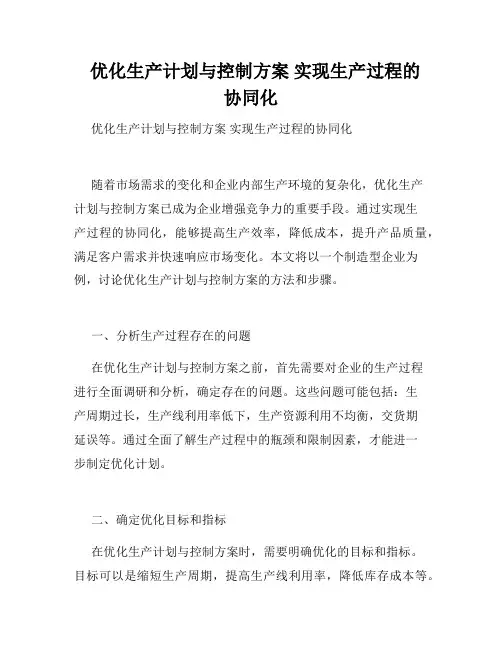 优化生产计划与控制方案 实现生产过程的协同化

优化生产计划与控制方案 实现生产过程的协同化

随着市场需求的变化和企业内部生产环境的复杂化，优化生产计划与控制方案已成为企业增强竞争力的重要手段。通过实现生产过程的协同化，能够提高生产效率，降低成本，提升产品质量，满足客户需求并快速响应市场变化。本文将以一个制造型企业为例，讨论优化生产计划与控制方案的方法和步骤。

一、分析生产过程存在的问题

在优化生产计划与控制方案之前，首先需要对企业的生产过程进行全面调研和分析，确定存在的问题。这些问题可能包括：生产周期过长，生产线利用率低下，生产资源利用不均衡，交货期延误等。通过全面了解生产过程中的瓶颈和限制因素，才能进一步制定优化计划。

二、确定优化目标和指标

在优化生产计划与控制方案时，需要明确优化的目标和指标。目标可以是缩短生产周期，提高生产线利用率，降低库存成本等。